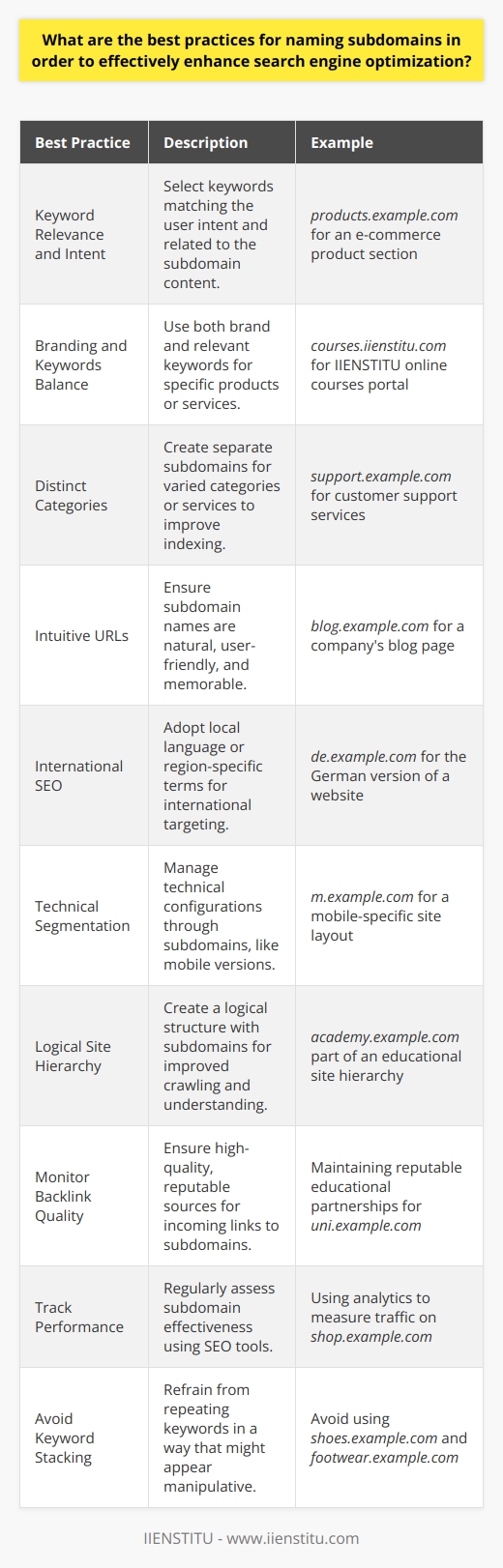 What are the best practices for naming subdomains in order to effectively enhance search engine optimization?

| Best Practice | Description | Example |
|---|---|---|
| Keyword Relevance and Intent | Select keywords matching the user intent and related to the subdomain content. | products.example.com for an e-commerce product section |
| Branding and Keywords Balance | Use both brand and relevant keywords for specific products or services. | courses.iienstitu.com for IIENSTITU online courses portal |
| Distinct Categories | Create separate subdomains for varied categories or services to improve indexing. | support.example.com for customer support services |
| Intuitive URLs | Ensure subdomain names are natural, user-friendly, and memorable. | blog.example.com for a company's blog page |
| International SEO | Adopt local language or region-specific terms for international targeting. | de.example.com for the German version of a website |
| Technical Segmentation | Manage technical configurations through subdomains, like mobile versions. | m.example.com for a mobile-specific site layout |
| Logical Site Hierarchy | Create a logical structure with subdomains for improved crawling and understanding. | academy.example.com part of an educational site hierarchy |
| Monitor Backlink Quality | Ensure high-quality, reputable sources for incoming links to subdomains. | Maintaining reputable educational partnerships for uni.example.com |
| Track Performance | Regularly assess subdomain effectiveness using SEO tools. | Using analytics to measure traffic on shop.example.com |
| Avoid Keyword Stacking | Refrain from repeating keywords in a way that might appear manipulative. | Avoid using shoes.example.com and footwear.example.com |

IIENSTITU - www.iienstitu.com